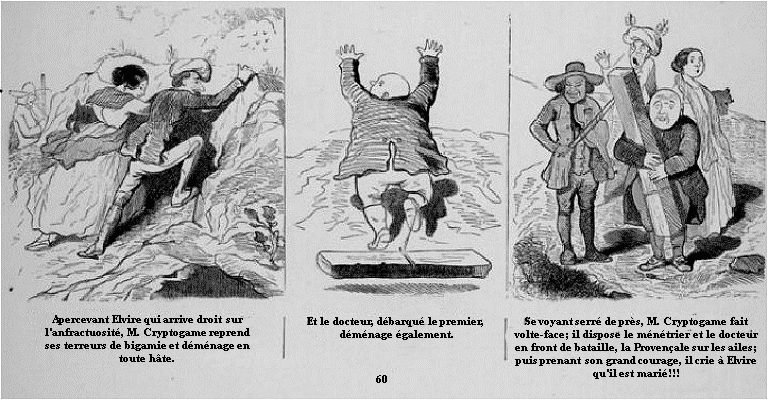 Apercevant Elvire qui arrive droit sur l'anfractuosité, M. Cryptogame reprend ses terreurs de bigamie et déménage en toute hâte.

Et le docteur, débarqué le premier, déménage également.

Se voyant serré de près, M. Cryptogame fait volte-face; il dispose le ménétrier et le docteur en front de bataille, la Provençale sur les ailes; puis prenant son grand courage, il crie à Elvire qu'il est marié!!!

60